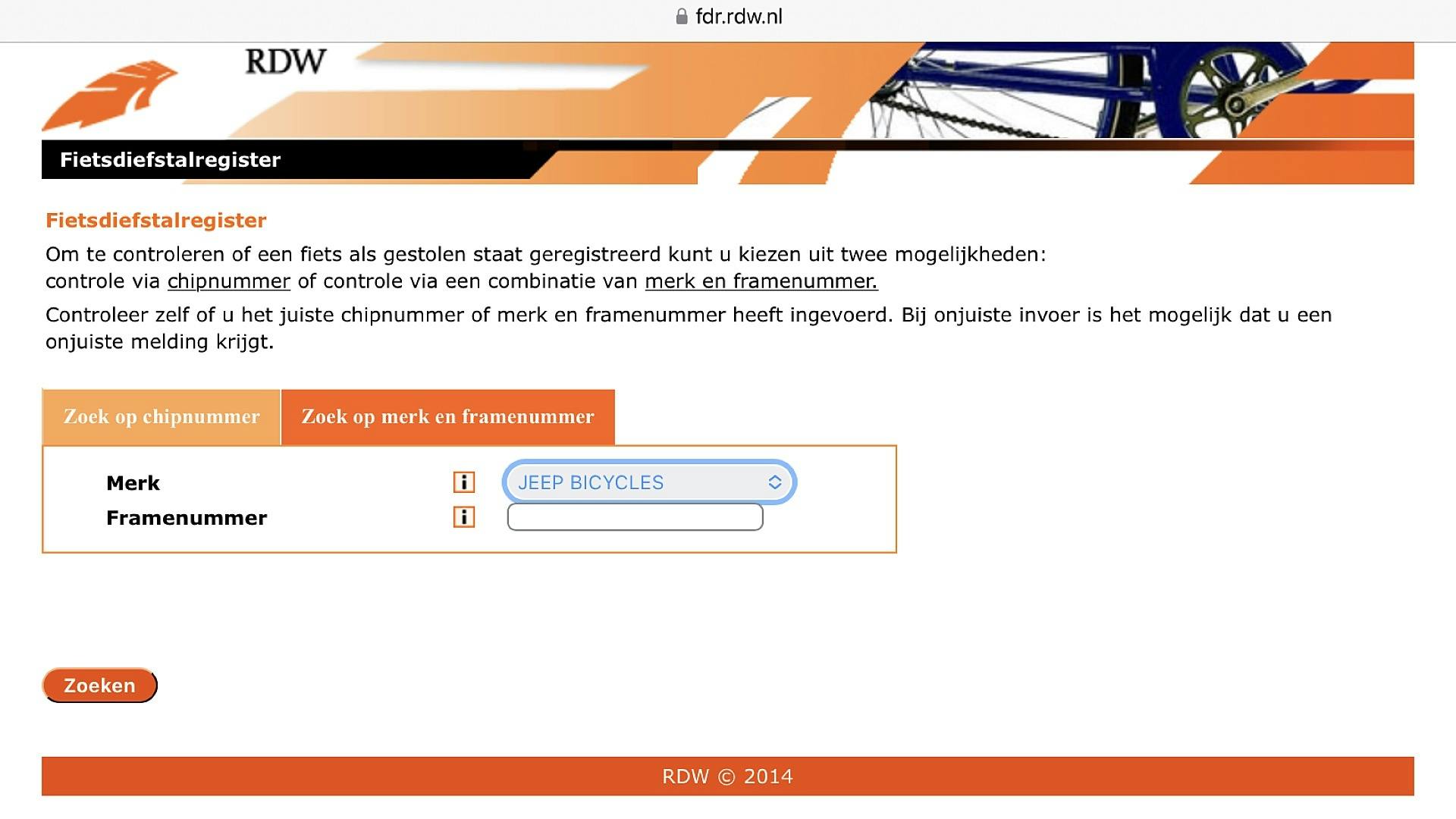 fdr.rdw.nl

RDW

Fietsdiefstalregister

Fietsdiefstalregister

Om te controleren of een fiets als gestolen staat geregistreerd kunt u kiezen uit twee mogelijkheden: controle via chipnummer of controle via een combinatie van merk en framenummer.

Controleer zelf of u het juiste chipnummer of merk en framenummer heeft ingevoerd. Bij onjuiste invoer is het mogelijk dat u een onjuiste melding krijgt.

Zoek op chipnummer

Zoek op merk en framenummer

Merk i JEEP BICYCLES

Framenummer i

Zoeken

RDW © 2014